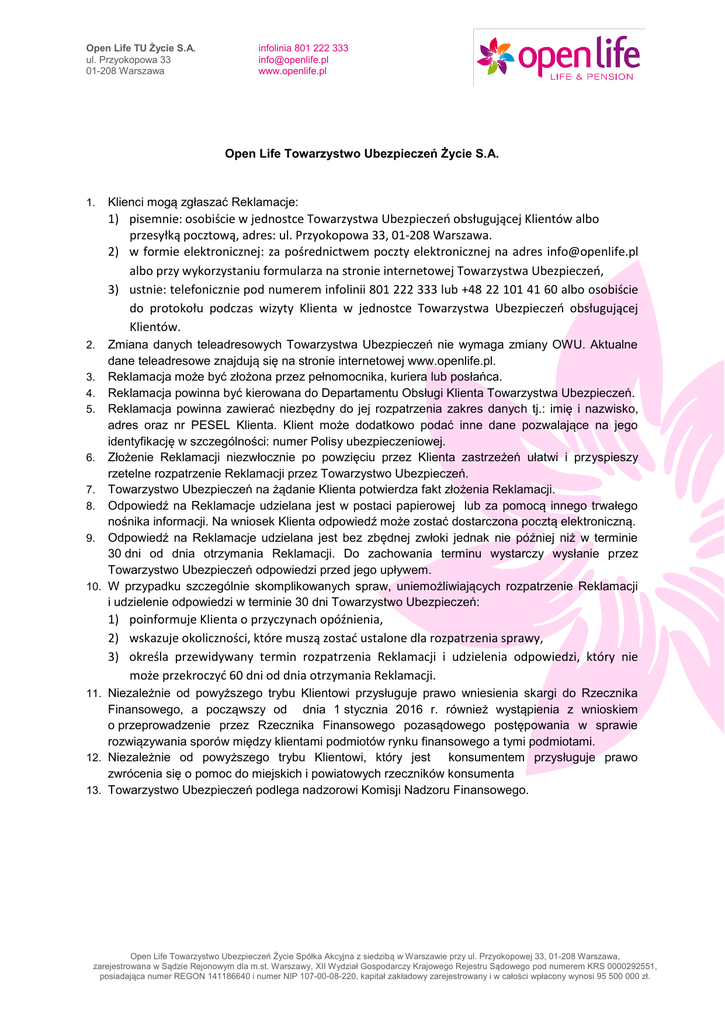 Open Life TU Życie S.A.
ul. Przyokopowa 33
01-208 Warszawa

infolinia 801 222 333
info@openlife.pl
www.openlife.pl

open life
LIFE & PENSION

Open Life Towarzystwo Ubezpieczeń Życie S.A.

1. Klienci mogą zgłaszać Reklamacje:
1) pisemnie: osobiście w jednostce Towarzystwa Ubezpieczeń obsługującej Klientów albo przesyłką pocztową, adres: ul. Przyokopowa 33, 01-208 Warszawa.
2) w formie elektronicznej: za pośrednictwem poczty elektronicznej na adres info@openlife.pl albo przy wykorzystaniu formularza na stronie internetowej Towarzystwa Ubezpieczeń,
3) ustnie: telefonicznie pod numerem infolinii 801 222 333 lub +48 22 101 41 60 albo osobiście do protokołu podczas wizyty Klienta w jednostce Towarzystwa Ubezpieczeń obsługującej Klientów.
2. Zmiana danych teleadresowych Towarzystwa Ubezpieczeń nie wymaga zmiany OWU. Aktualne dane teleadresowe znajdują się na stronie internetowej www.openlife.pl.
3. Reklamacja może być złożona przez pełnomocnika, kuriera lub posłańca.
4. Reklamacja powinna być kierowana do Departamentu Obsługi Klienta Towarzystwa Ubezpieczeń.
5. Reklamacja powinna zawierać niezbędny do jej rozpatrzenia zakres danych tj.: imię i nazwisko, adres oraz nr PESEL Klienta. Klient może dodatkowo podać inne dane pozwalające na jego identyfikację w szczególności: numer Polisy ubezpieczeniowej.
6. Złożenie Reklamacji niezwłocznie po powzięciu przez Klienta zastrzeżeń ułatwi i przyspieszy rzetelne rozpatrzenie Reklamacji przez Towarzystwo Ubezpieczeń.
7. Towarzystwo Ubezpieczeń na żądanie Klienta potwierdza fakt złożenia Reklamacji.
8. Odpowiedź na Reklamacje udzielana jest w postaci papierowej lub za pomocą innego trwałego nośnika informacji. Na wniosek Klienta odpowiedź może zostać dostarczona pocztą elektroniczną.
9. Odpowiedź na Reklamacje udzielana jest bez zbędnej zwłoki jednak nie później niż w terminie 30 dni od dnia otrzymania Reklamacji. Do zachowania terminu wystarczy wysłanie przez Towarzystwo Ubezpieczeń odpowiedzi przed jego upływem.
10. W przypadku szczególnie skomplikowanych spraw, uniemożliwiających rozpatrzenie Reklamacji i udzielenie odpowiedzi w terminie 30 dni Towarzystwo Ubezpieczeń:
1) poinformuje Klienta o przyczynach opóźnienia,
2) wskazuje okoliczności, które muszą zostać ustalone dla rozpatrzenia sprawy,
3) określa przewidywany termin rozpatrzenia Reklamacji i udzielenia odpowiedzi, który nie może przekroczyć 60 dni od dnia otrzymania Reklamacji.
11. Niezależnie od powyższego trybu Klientowi przysługuje prawo wniesienia skargi do Rzecznika Finansowego, a począwszy od dnia 1 stycznia 2016 r. również wystąpienia z wnioskiem o przeprowadzenie przez Rzecznika Finansowego pozasądowego postępowania w sprawie rozwiązywania sporów między klientami podmiotów rynku finansowego a tymi podmiotami.
12. Niezależnie od powyższego trybu Klientowi, który jest konsumentem przysługuje prawo zwrócenia się o pomoc do miejskich i powiatowych rzeczników konsumenta
13. Towarzystwo Ubezpieczeń podlega nadzorowi Komisji Nadzoru Finansowego.

Open Life Towarzystwo Ubezpieczeń Życie Spółka Akcyjna z siedzibą w Warszawie przy ul. Przyokopowej 33, 01-208 Warszawa, zarejestrowana w Sądzie Rejonowym dla m.st. Warszawy, XII Wydział Gospodarczy Krajowego Rejestru Sądowego pod numerem KRS 0000292551, posiadająca numer REGON 141186640 i numer NIP 107-00-08-220, kapitał zakładowy zarejestrowany i w całości wpłacony wynosi 95 500 000 zł.